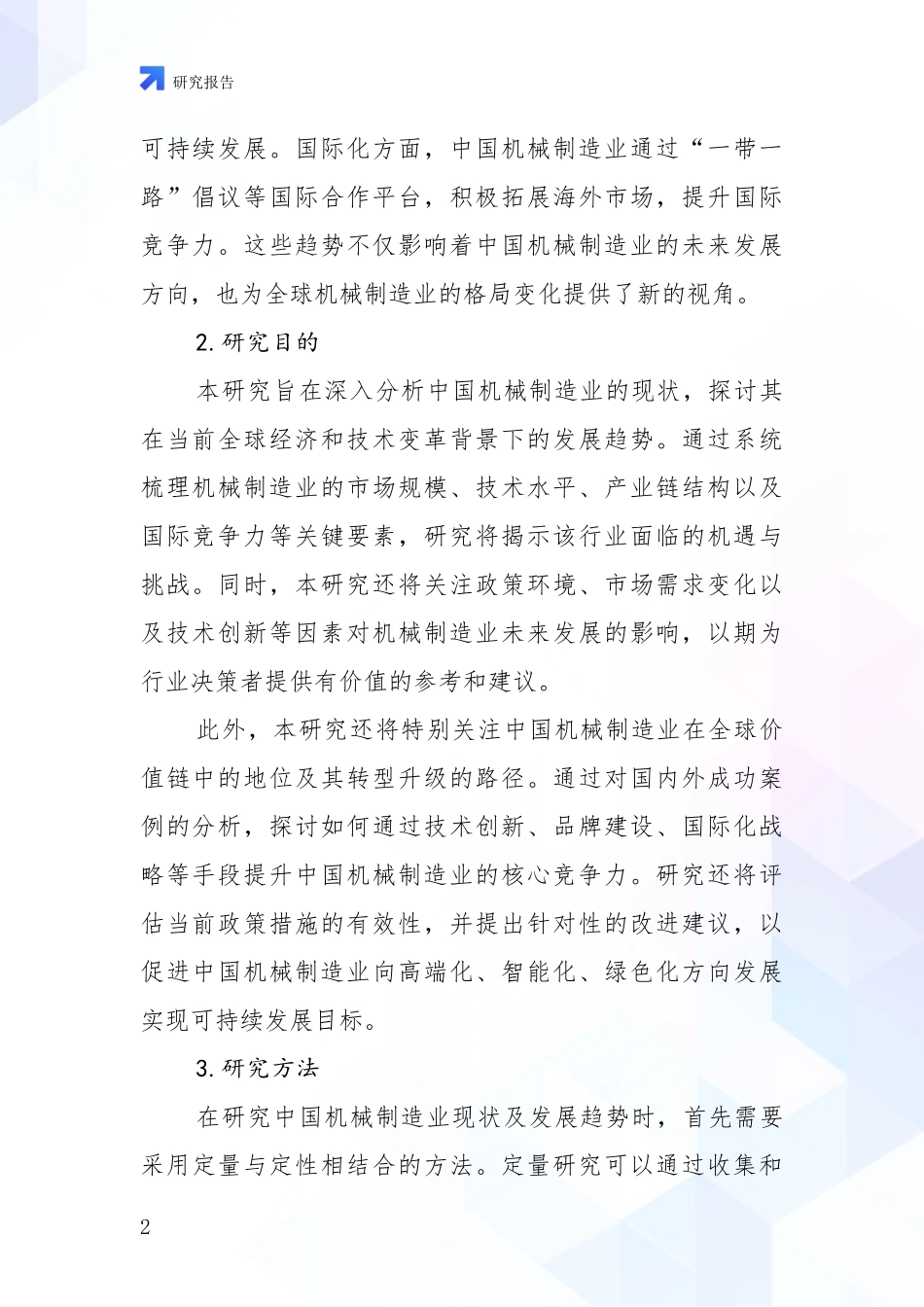 研究报告

可持续发展。国际化方面，中国机械制造业通过“一带一路”倡议等国际合作平台，积极拓展海外市场，提升国际竞争力。这些趋势不仅影响着中国机械制造业的未来发展方向，也为全球机械制造业的格局变化提供了新的视角。

2.研究目的

本研究旨在深入分析中国机械制造业的现状，探讨其在当前全球经济和技术变革背景下的发展趋势。通过系统梳理机械制造业的市场规模、技术水平、产业链结构以及国际竞争力等关键要素，研究将揭示该行业面临的机遇与挑战。同时，本研究还将关注政策环境、市场需求变化以及技术创新等因素对机械制造业未来发展的影响，以期为行业决策者提供有价值的参考和建议。

此外，本研究还将特别关注中国机械制造业在全球价值链中的地位及其转型升级的路径。通过对国内外成功案例的分析，探讨如何通过技术创新、品牌建设、国际化战略等手段提升中国机械制造业的核心竞争力。研究还将评估当前政策措施的有效性，并提出针对性的改进建议，以促进中国机械制造业向高端化、智能化、绿色化方向发展实现可持续发展目标。

3.研究方法

在研究中国机械制造业现状及发展趋势时，首先需要采用定量与定性相结合的方法。定量研究可以通过收集和

2